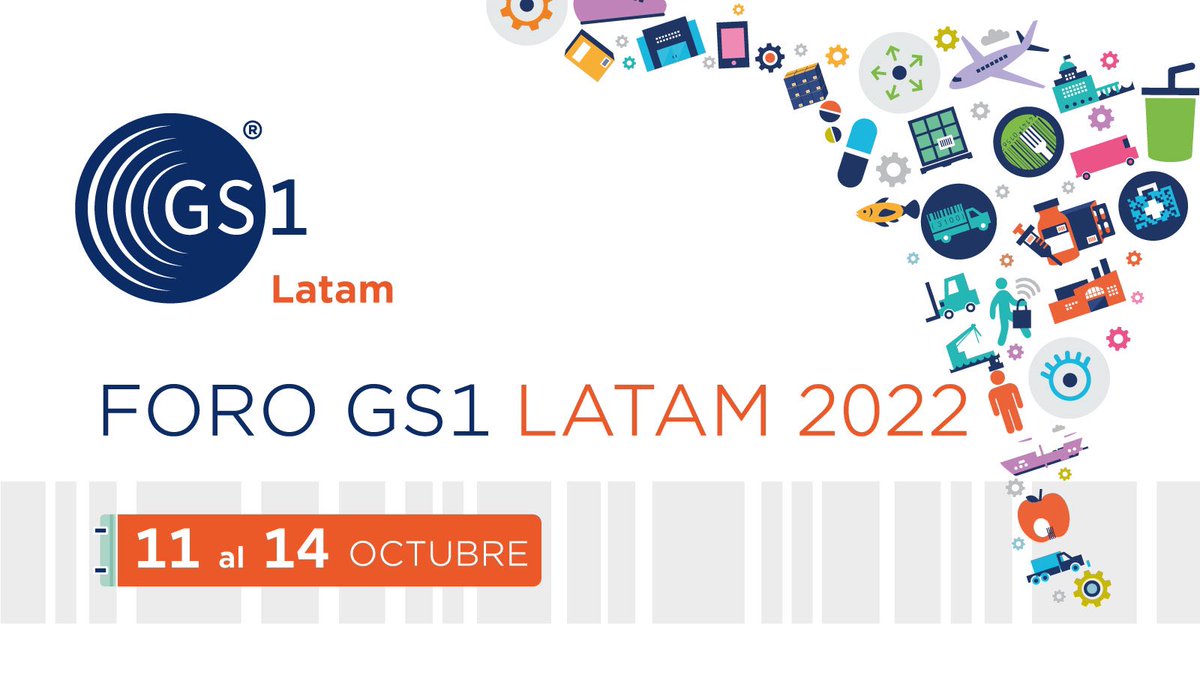 GS1®
Latam

FORO GS1 LATAM 2022

11 al 14 OCTUBRE